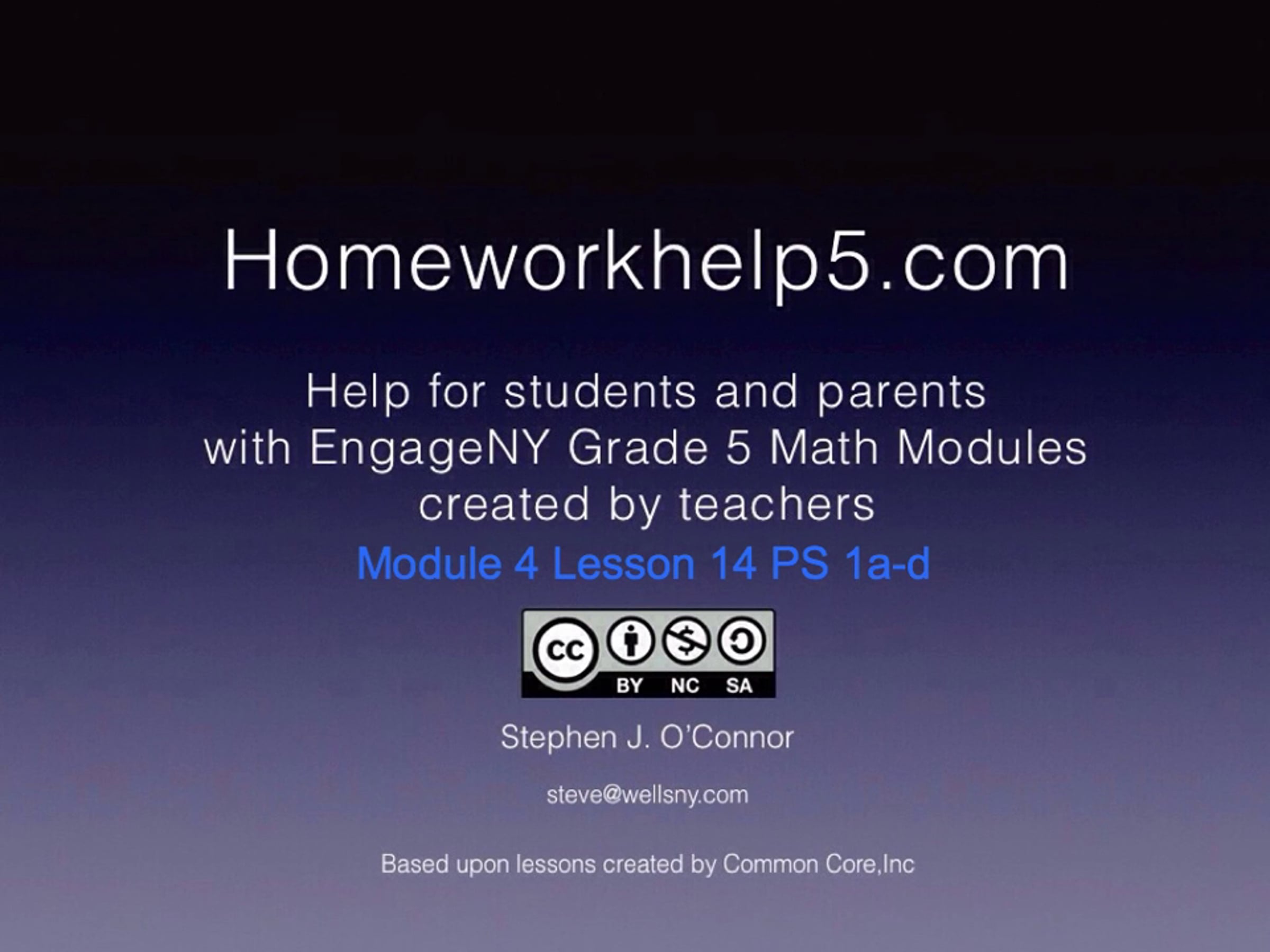 Homeworkhelp5.com

Help for students and parents
with EngageNY Grade 5 Math Modules
created by teachers

Module 4 Lesson 14 PS 1a-d

cc
BY NC SA

Stephen J. O'Connor

steve@wellsny.com

Based upon lessons created by Common Core,Inc